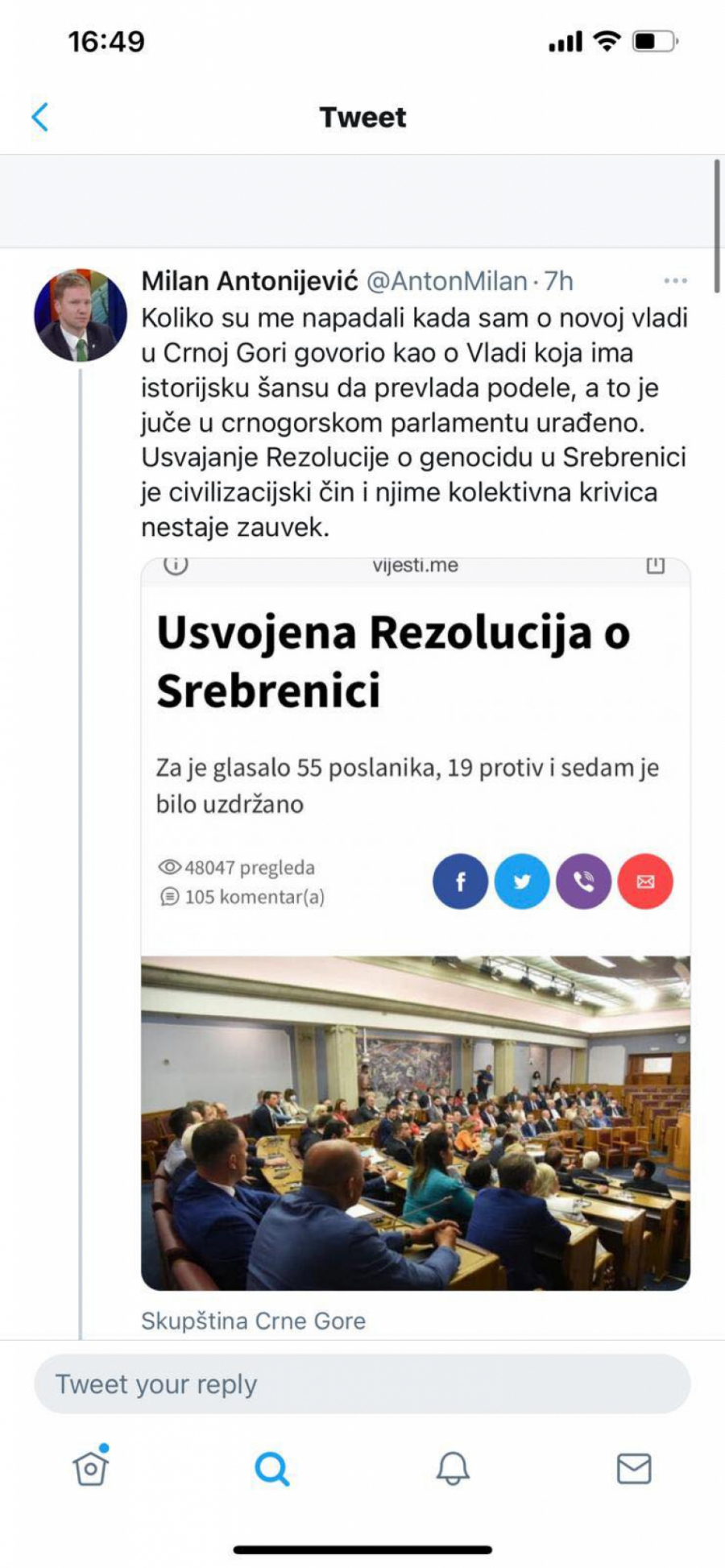 16:49

Tweet

Milan Antonijević @AntonMilan · 7h

Koliko su me napadali kada sam o novoj vladi u Crnoj Gori govorio kao o Vladi koja ima istorijsku šansu da prevlada podele, a to je juče u crnogorskom parlamentu urađeno. Usvajanje Rezolucije o genocidu u Srebrenici je civilizacijski čin i njime kolektivna krivica nestaje zauvek.

vijesti.me

Usvojena Rezolucija o Srebrenici

Za je glasalo 55 poslanika, 19 protiv i sedam je bilo uzdržano

48047 pregleda
105 komentar(a)

Skupština Crne Gore

Tweet your reply